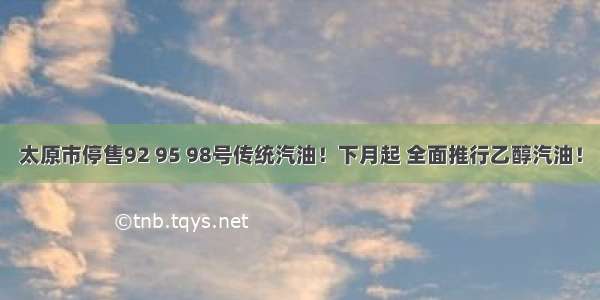 太原市停售92 95 98号传统汽油！下月起 全面推行乙醇汽油！

©tnb.tqys.net